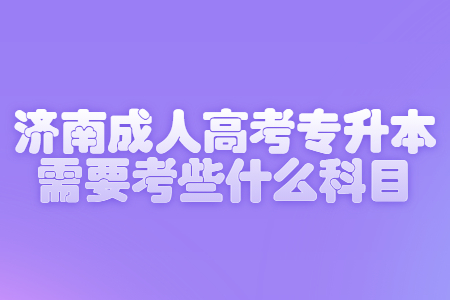 济南成人高考专升本
需要考些什么科目